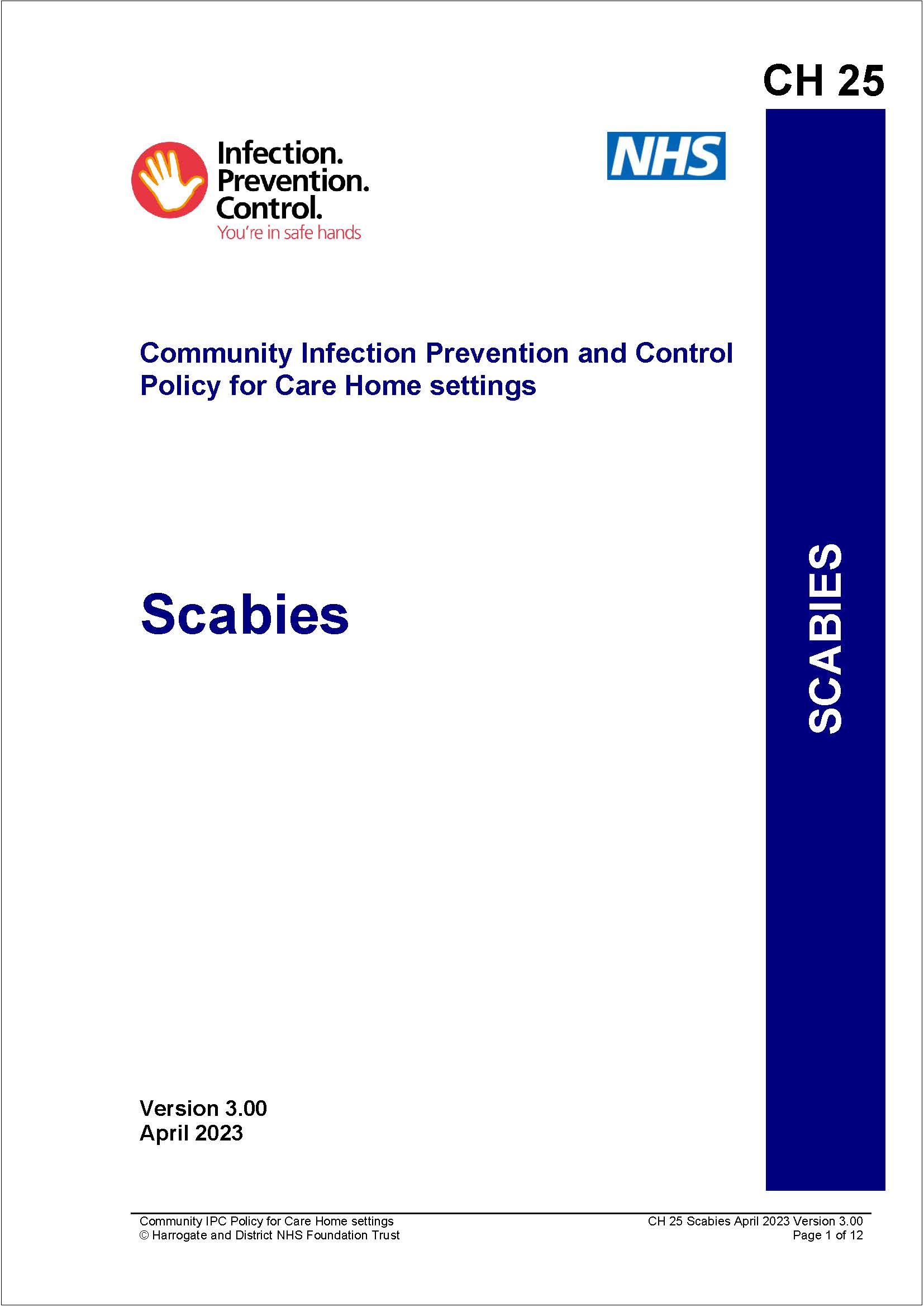 CH 25

Infection.
Prevention.
Control.
You're in safe hands

NHS

Community Infection Prevention and Control Policy for Care Home settings

Scabies

SCABIES

Version 3.00
April 2023

Community IPC Policy for Care Home settings
© Harrogate and District NHS Foundation Trust

CH 25 Scabies April 2023 Version 3.00
Page 1 of 12